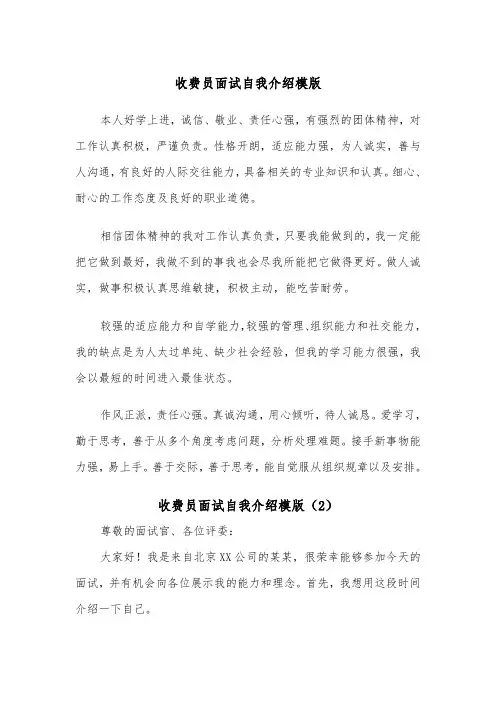 收费员面试自我介绍模版

本人好学上进，诚信、敬业、责任心强，有强烈的团体精神，对工作认真积极，严谨负责。性格开朗，适应能力强，为人诚实，善与人沟通，有良好的人际交往能力，具备相关的专业知识和认真。细心、耐心的工作态度及良好的职业道德。

相信团体精神的我对工作认真负责，只要我能做到的，我一定能把它做到最好，我做不到的事我也会尽我所能把它做得更好。做人诚实，做事积极认真思维敏捷，积极主动，能吃苦耐劳。

较强的适应能力和自学能力，较强的管理、组织能力和社交能力，我的缺点是为人太过单纯、缺少社会经验，但我的学习能力很强，我会以最短的时间进入最佳状态。

作风正派，责任心强。真诚沟通，用心倾听，待人诚恳。爱学习，勤于思考，善于从多个角度考虑问题，分析处理难题。接手新事物能力强，易上手。善于交际，善于思考，能自觉服从组织规章以及安排。

收费员面试自我介绍模版（2）

尊敬的面试官、各位评委：

大家好！我是来自北京XX公司的某某，很荣幸能够参加今天的面试，并有机会向各位展示我的能力和理念。首先，我想用这段时间介绍一下自己。